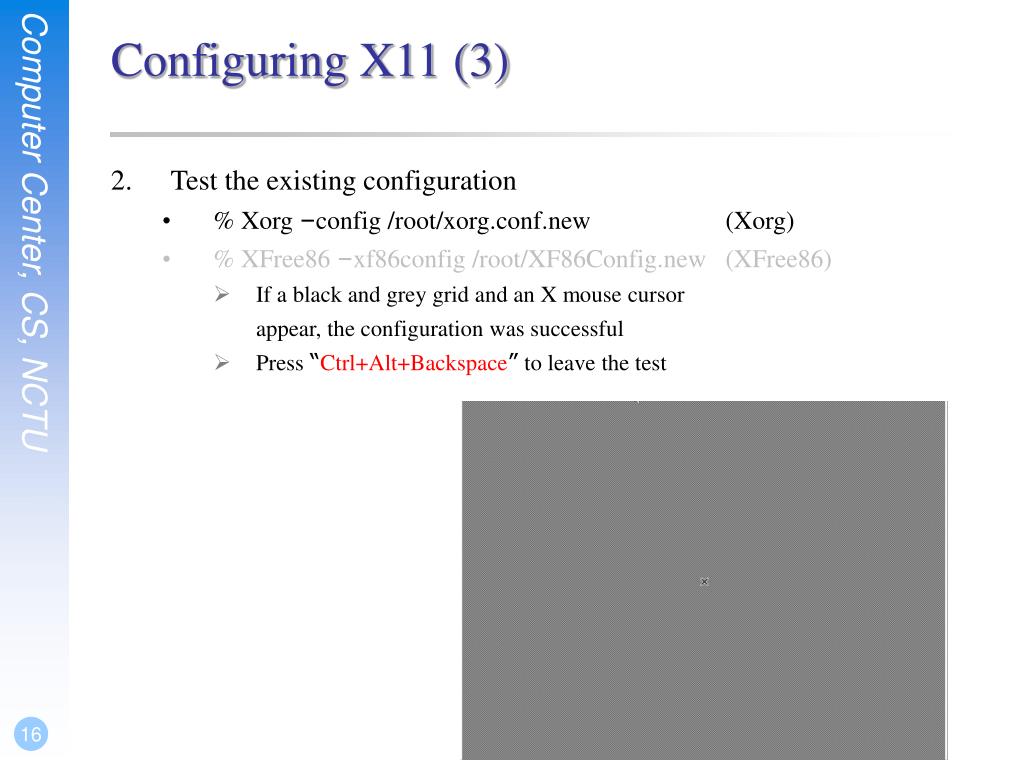 Computer Center, CS, NCTU

Configuring X11 (3)

2. Test the existing configuration

• % Xorg −config /root/xorg.conf.new (Xorg)

• % XFree86 −xf86config /root/XF86Config.new (XFree86)

➢ If a black and grey grid and an X mouse cursor appear, the configuration was successful

➢ Press "Ctrl+Alt+Backspace" to leave the test

16